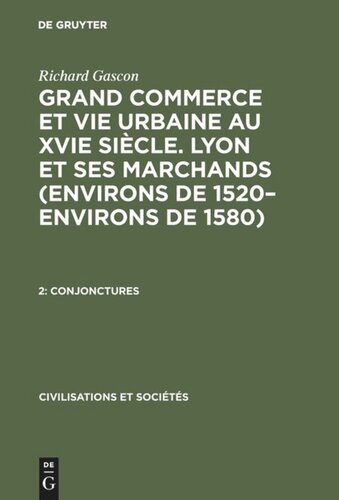 DE GRUYTER

Richard Gascon

GRAND COMMERCE ET VIE URBAINE AU XVIE SIÈCLE. LYON ET SES MARCHANDS (ENVIRONS DE 1520–ENVIRONS DE 1580)

2: CONJONCTURES

CIVILISATIONS ET SOCIÉTÉS

DE
G